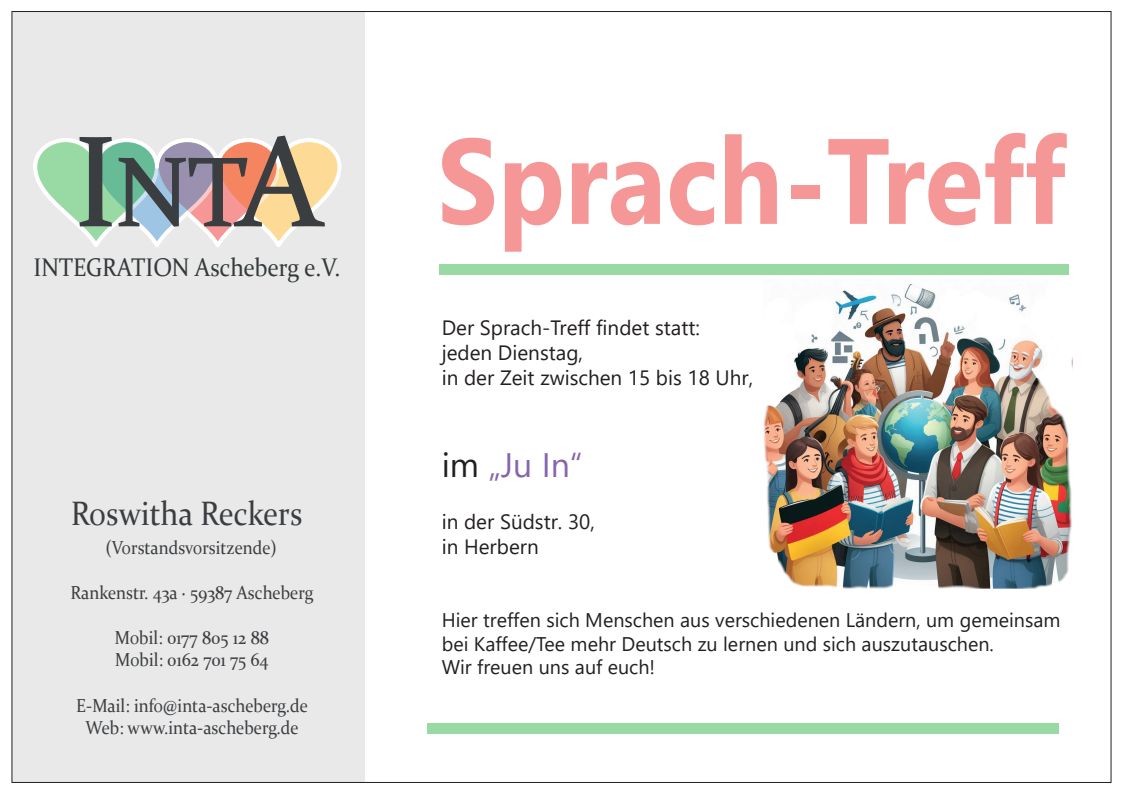 INTA
INTEGRATION Ascheberg e.V.

Roswitha Reckers
(Vorstandsvorsitzende)

Rankenstr. 43a · 59387 Ascheberg

Mobil: 0177 805 12 88
Mobil: 0162 701 75 64

E-Mail: info@inta-ascheberg.de
Web: www.inta-ascheberg.de

Sprach-Treff

Der Sprach-Treff findet statt:
jeden Dienstag,
in der Zeit zwischen 15 bis 18 Uhr,

im „Ju In“

in der Südstr. 30,
in Herbern

Hier treffen sich Menschen aus verschiedenen Ländern, um gemeinsam bei Kaffee/Tee mehr Deutsch zu lernen und sich auszutauschen.
Wir freuen uns auf euch!